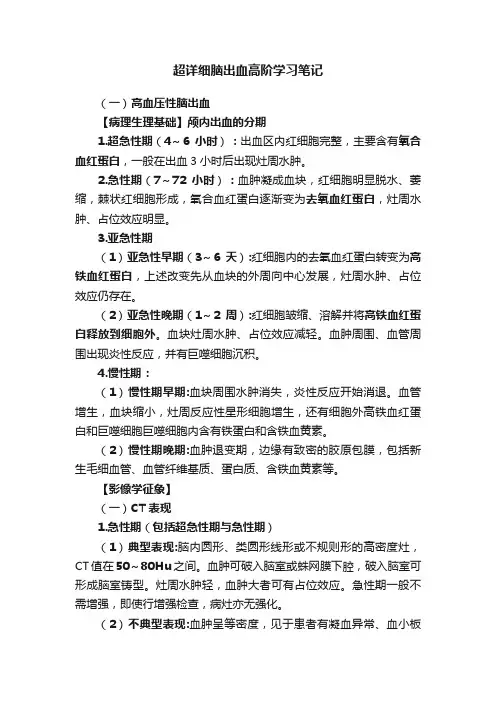 超详细脑出血高阶学习笔记

（一）高血压性脑出血

【病理生理基础】颅内出血的分期

1.超急性期（4～6 小时）：出血区内红细胞完整，主要含有氧合血红蛋白，一般在出血 3 小时后出现灶周水肿。

2.急性期（7～72 小时）：血肿凝成血块，红细胞明显脱水、萎缩，棘状红细胞形成，氧合血红蛋白逐渐变为去氧血红蛋白，灶周水肿、占位效应明显。

3.亚急性期

（1）亚急性早期（3～6 天）:红细胞内的去氧血红蛋白转变为高铁血红蛋白，上述改变先从血块的外周向中心发展，灶周水肿、占位效应仍存在。

（2）亚急性晚期（1～2 周）:红细胞皱缩、溶解并将高铁血红蛋白释放到细胞外。血块灶周水肿、占位效应减轻。血肿周围、血管周围出现炎性反应，并有巨噬细胞沉积。

4.慢性期：

（1）慢性期早期:血块周围水肿消失，炎性反应开始消退。血管增生，血块缩小，灶周反应性星形细胞增生，还有细胞外高铁血红蛋白和巨噬细胞巨噬细胞内含有铁蛋白和含铁血黄素。

（2）慢性期晚期:血肿退变期，边缘有致密的胶原包膜，包括新生毛细血管、血管纤维基质、蛋白质、含铁血黄素等。

【影像学征象】

（一）CT 表现

1.急性期（包括超急性期与急性期）

（1）典型表现:脑内圆形、类圆形线形或不规则形的高密度灶，CT 值在 50～80Hu 之间。血肿可破入脑室或蛛网膜下腔，破入脑室可形成脑室铸型。灶周水肿轻，血肿大者可有占位效应。急性期一般不需增强，即使行增强检查，病灶亦无强化。

（2）不典型表现:血肿呈等密度，见于患者有凝血异常、血小板